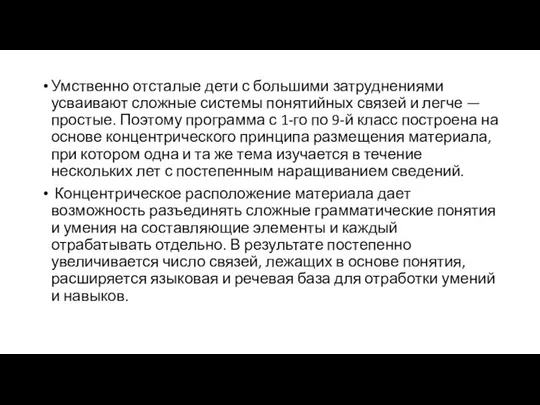 • Умственно отсталые дети с большими затруднениями усваивают сложные системы понятийных связей и легче — простые. Поэтому программа с 1-го по 9-й класс построена на основе концентрического принципа размещения материала, при котором одна и та же тема изучается в течение нескольких лет с постепенным наращиванием сведений.

• Концентрическое расположение материала дает возможность разъединять сложные грамматические понятия и умения на составляющие элементы и каждый отрабатывать отдельно. В результате постепенно увеличивается число связей, лежащих в основе понятия, расширяется языковая и речевая база для отработки умений и навыков.